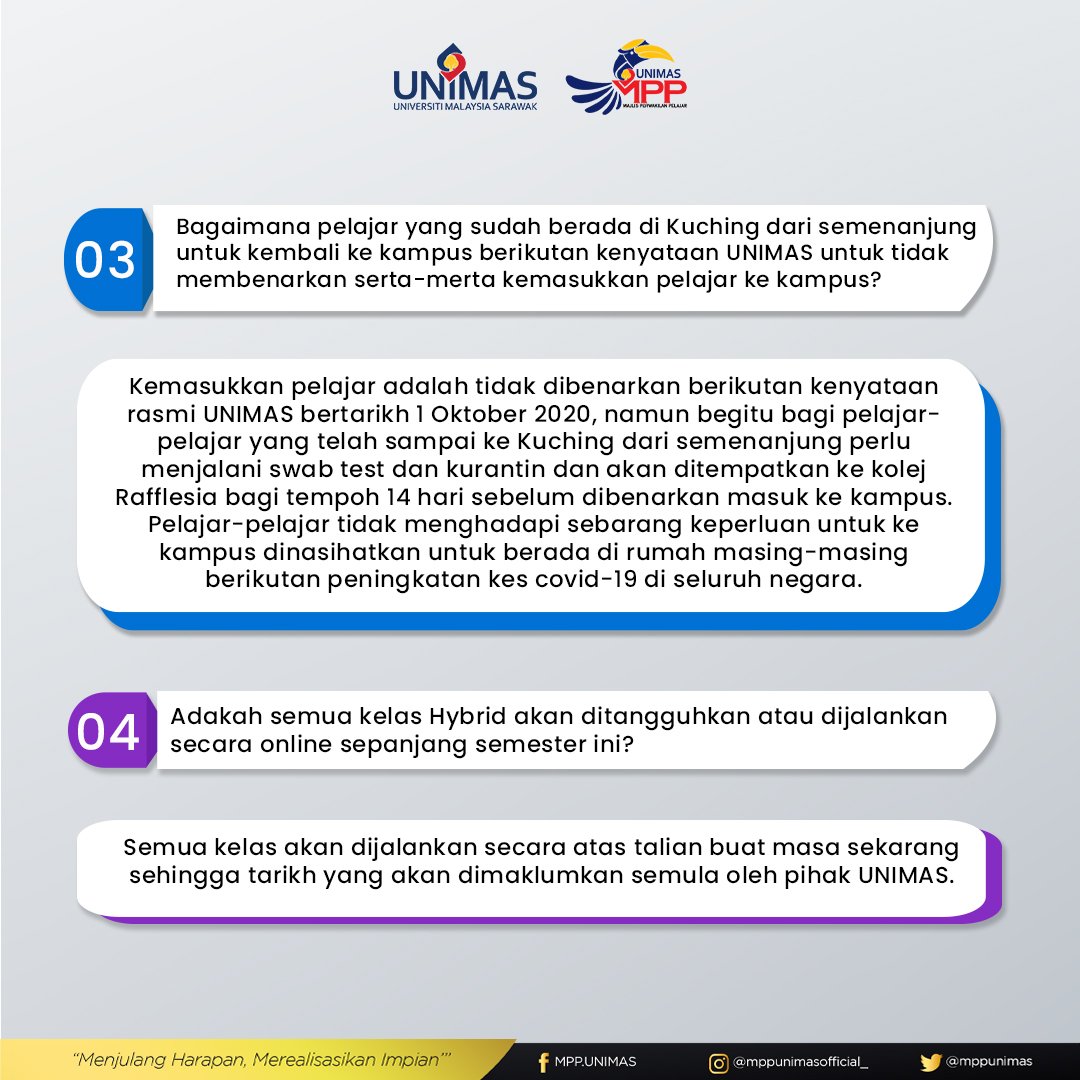 UNIMAS
UNIVERSITI MALAYSIA SARAWAK

UNIMAS MPP
MAJLIS PERWAKILAN PELAJAR

03

Bagaimana pelajar yang sudah berada di Kuching dari semenanjung untuk kembali ke kampus berikutan kenyataan UNIMAS untuk tidak membenarkan serta-merta kemasukkan pelajar ke kampus?

Kemasukkan pelajar adalah tidak dibenarkan berikutan kenyataan rasmi UNIMAS bertarikh 1 Oktober 2020, namun begitu bagi pelajar-pelajar yang telah sampai ke Kuching dari semenanjung perlu menjalani swab test dan kurantin dan akan ditempatkan ke kolej Rafflesia bagi tempoh 14 hari sebelum dibenarkan masuk ke kampus. Pelajar-pelajar tidak menghadapi sebarang keperluan untuk ke kampus dinasihatkan untuk berada di rumah masing-masing berikutan peningkatan kes covid-19 di seluruh negara.

04

Adakah semua kelas Hybrid akan ditangguhkan atau dijalankan secara online sepanjang semester ini?

Semua kelas akan dijalankan secara atas talian buat masa sekarang sehingga tarikh yang akan dimaklumkan semula oleh pihak UNIMAS.

"Menjulang Harapan, Merealisasikan Impian""

MPP.UNIMAS

@mppunimasofficial_

@mppunimas